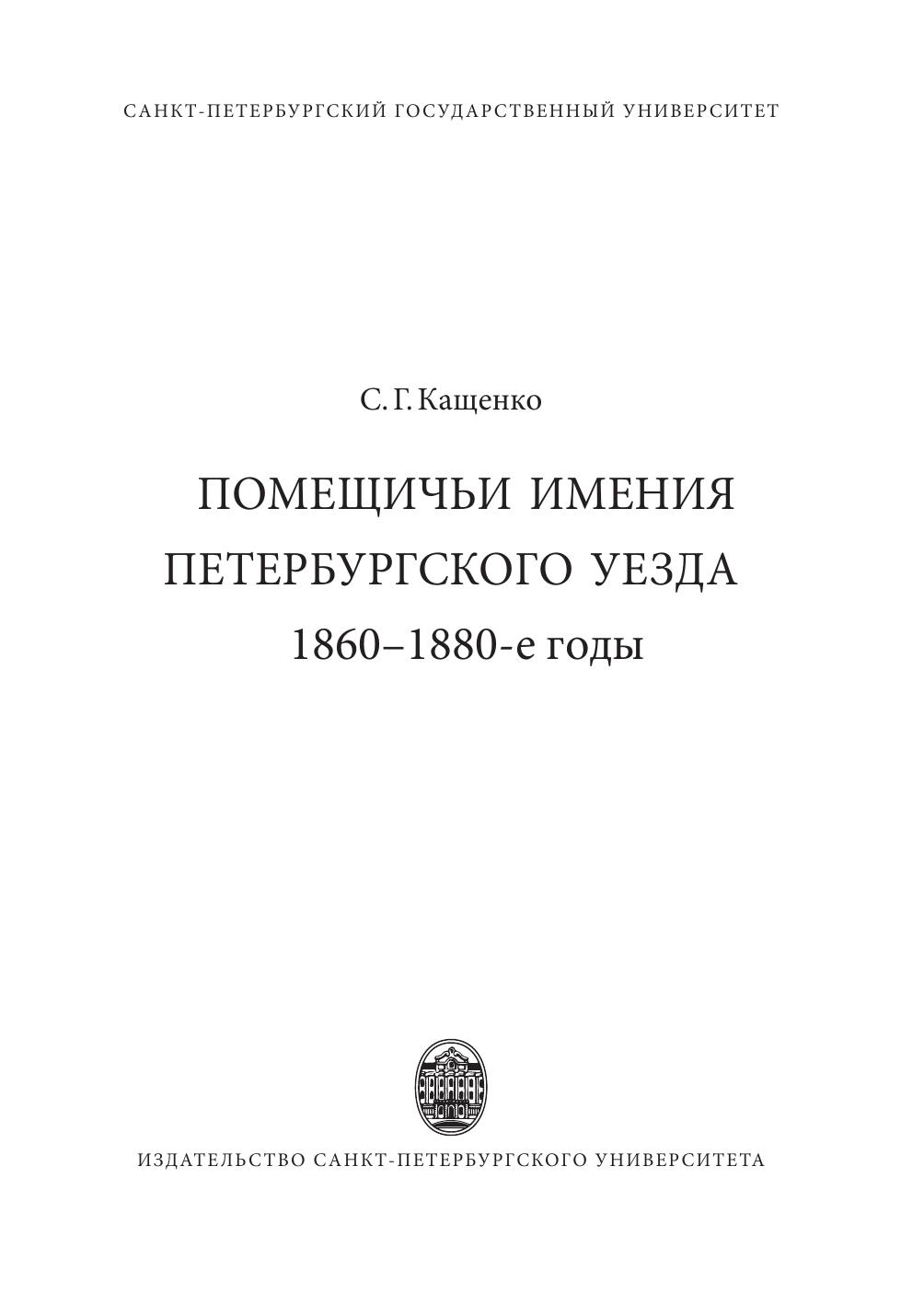 САНКТ-ПЕТЕРБУРГСКИЙ ГОСУДАРСТВЕННЫЙ УНИВЕРСИТЕТ

С. Г. Кащенко

ПОМЕЩИЧЬИ ИМЕНИЯ
ПЕТЕРБУРГСКОГО УЕЗДА
1860–1880-е годы

ИЗДАТЕЛЬСТВО САНКТ-ПЕТЕРБУРГСКОГО УНИВЕРСИТЕТА